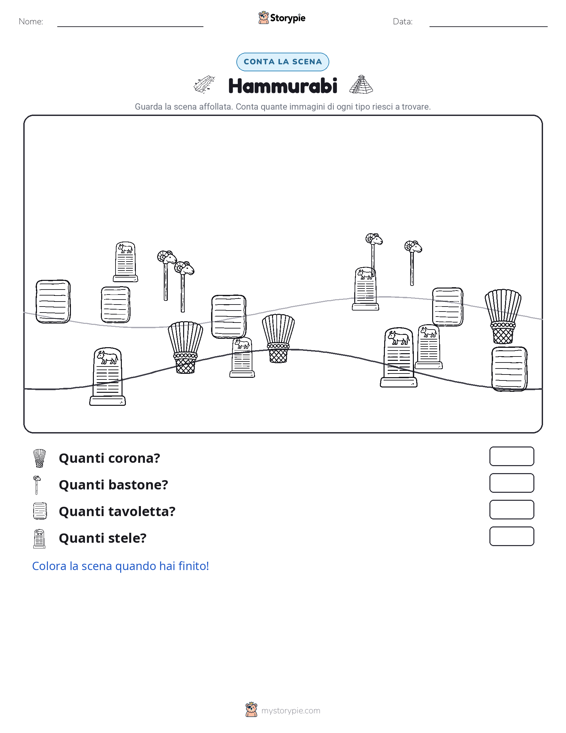 Nome:

Storypie

Data:

CONTA LA SCENA

Hammurabi

Guarda la scena affollata. Conta quante immagini di ogni tipo riesci a trovare.

Quanti corona?

Quanti bastone?

Quanti tavoletta?

Quanti stele?

Colora la scena quando hai finito!

mystorypie.com